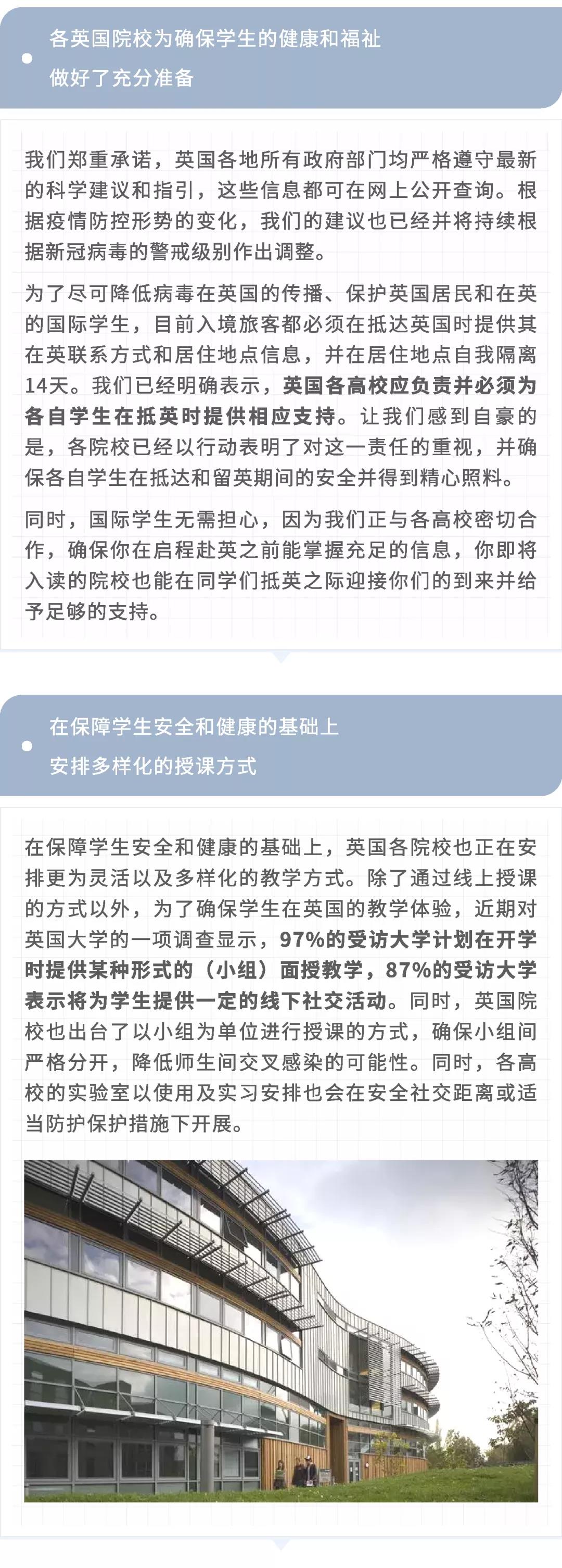 各英国院校为确保学生的健康和福祉
做好了充分准备

我们郑重承诺，英国各地所有政府部门均严格遵守最新的科学建议和指引，这些信息都可在网上公开查询。根据疫情防控形势的变化，我们的建议也已经并将持续根据新冠病毒的警戒级别作出调整。

为了尽可降低病毒在英国的传播、保护英国居民和在英的国际学生，目前入境旅客都必须在抵达英国时提供其在英联系方式和居住地点信息，并在居住地点自我隔离14天。我们已经明确表示，英国各高校应负责并必须为各自学生在抵英时提供相应支持。让我们感到自豪的是，各院校已经以行动表明了对这一责任的重视，并确保各自学生在抵达和留英期间的安全并得到精心照料。

同时，国际学生无需担心，因为我们正与各高校密切合作，确保你在启程赴英之前能掌握充足的信息，你即将入读的院校也能在同学们抵英之际迎接你们的到来并给予足够的支持。

在保障学生安全和健康的基础上
安排多样化的授课方式

在保障学生安全和健康的基础上，英国各院校也正在安排更为灵活以及多样化的教学方式。除了通过线上授课的方式以外，为了确保学生在英国的教学体验，近期对英国大学的一项调查显示，97%的受访大学计划在开学时提供某种形式的（小组）面授教学，87%的受访大学表示将为学生提供一定的线下社交活动。同时，英国院校也出台了以小组为单位进行授课的方式，确保小组间严格分开，降低师生间交叉感染的可能性。同时，各高校的实验室以使用及实习安排也会在安全社交距离或适当防护保护措施下开展。